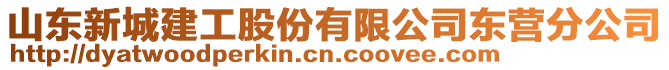 山东新城建工股份有限公司东营分公司
http://dyatwoodperkin.cn.coovee.com